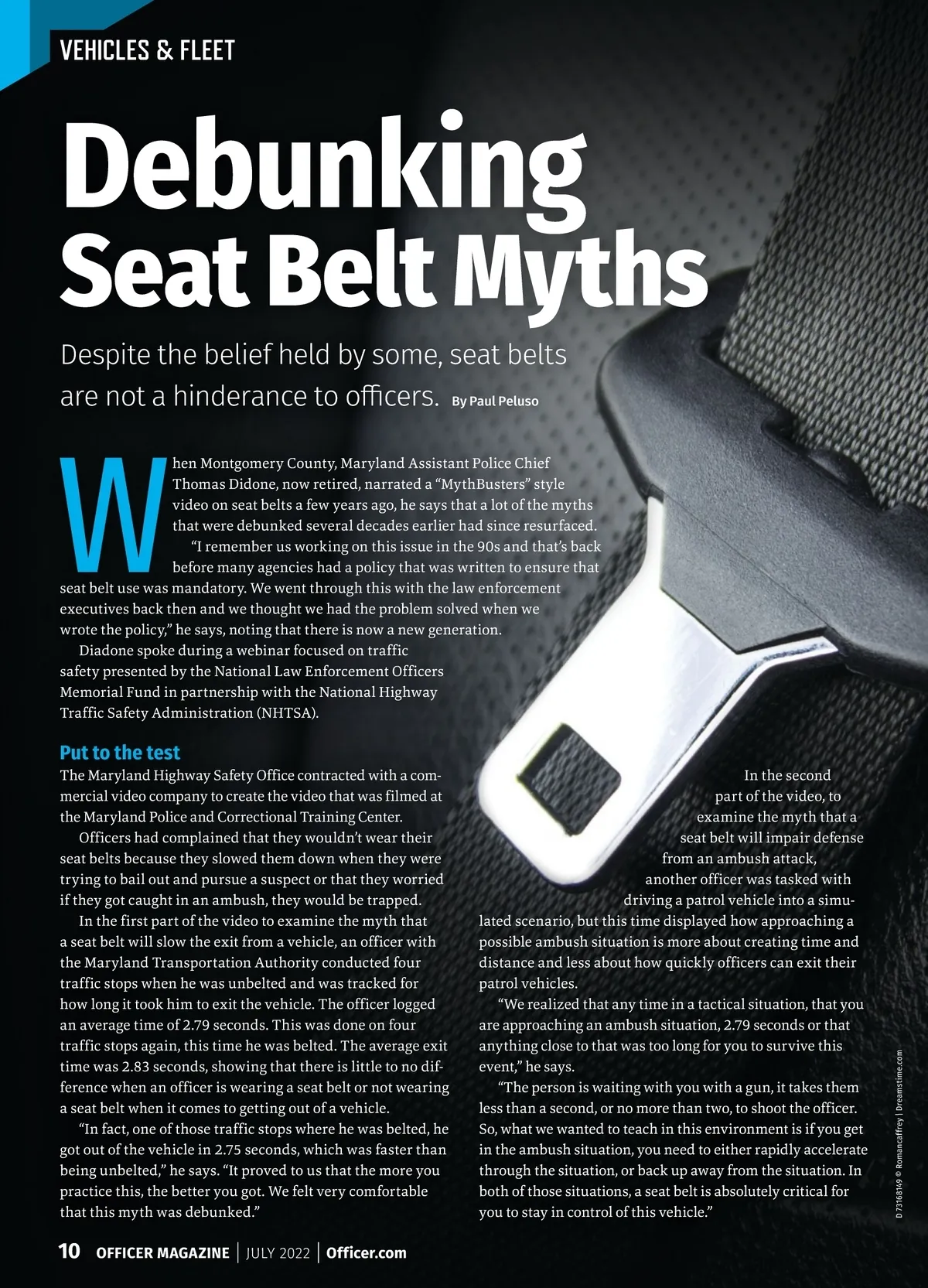 VEHICLES & FLEET

Debunking Seat Belt Myths

Despite the belief held by some, seat belts are not a hinderance to officers. By Paul Peluso

When Montgomery County, Maryland Assistant Police Chief Thomas Didone, now retired, narrated a "MythBusters" style video on seat belts a few years ago, he says that a lot of the myths that were debunked several decades earlier had since resurfaced.

"I remember us working on this issue in the 90s and that's back before many agencies had a policy that was written to ensure that seat belt use was mandatory. We went through this with the law enforcement executives back then and we thought we had the problem solved when we wrote the policy," he says, noting that there is now a new generation.

Diadone spoke during a webinar focused on traffic safety presented by the National Law Enforcement Officers Memorial Fund in partnership with the National Highway Traffic Safety Administration (NHTSA).

Put to the test

The Maryland Highway Safety Office contracted with a commercial video company to create the video that was filmed at the Maryland Police and Correctional Training Center.

Officers had complained that they wouldn't wear their seat belts because they slowed them down when they were trying to bail out and pursue a suspect or that they worried if they got caught in an ambush, they would be trapped.

In the first part of the video to examine the myth that a seat belt will slow the exit from a vehicle, an officer with the Maryland Transportation Authority conducted four traffic stops when he was unbelted and was tracked for how long it took him to exit the vehicle. The officer logged an average time of 2.79 seconds. This was done on four traffic stops again, this time he was belted. The average exit time was 2.83 seconds, showing that there is little to no difference when an officer is wearing a seat belt or not wearing a seat belt when it comes to getting out of a vehicle.

"In fact, one of those traffic stops where he was belted, he got out of the vehicle in 2.75 seconds, which was faster than being unbelted," he says. "It proved to us that the more you practice this, the better you got. We felt very comfortable that this myth was debunked."

In the second part of the video, to examine the myth that a seat belt will impair defense from an ambush attack, another officer was tasked with driving a patrol vehicle into a simulated scenario, but this time displayed how approaching a possible ambush situation is more about creating time and distance and less about how quickly officers can exit their patrol vehicles.

"We realized that any time in a tactical situation, that you are approaching an ambush situation, 2.79 seconds or that anything close to that was too long for you to survive this event," he says.

"The person is waiting with you with a gun, it takes them less than a second, or no more than two, to shoot the officer. So, what we wanted to teach in this environment is if you get in the ambush situation, you need to either rapidly accelerate through the situation, or back up away from the situation. In both of those situations, a seat belt is absolutely critical for you to stay in control of this vehicle."

D 73168149 © Romancaffrey | Dreamstime.com

10 OFFICER MAGAZINE | JULY 2022 | Officer.com